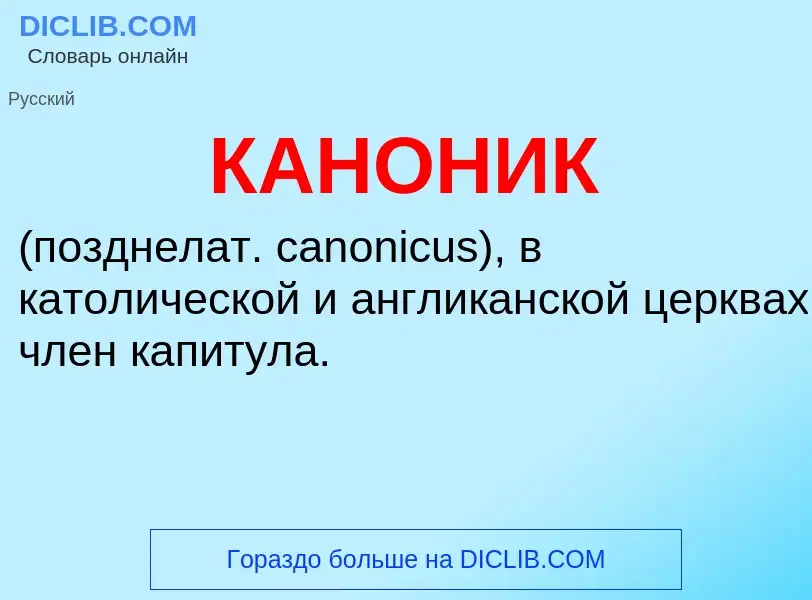 DICLIB.COM
Словарь онлайн

Русский

КАНОНИК

(позднелат. canonicus), в католической и англиканской церквах член капитула.

Гораздо больше на DICLIB.COM